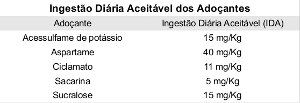 Ingestão Diária Aceitável dos Adoçantes

| Adoçante | Ingestão Diária Aceitável (IDA) |
|---|---|
| Acessulfame de potássio | 15 mg/Kg |
| Aspartame | 40 mg/Kg |
| Ciclamato | 11 mg/Kg |
| Sacarina | 5 mg/Kg |
| Sucralose | 15 mg/Kg |